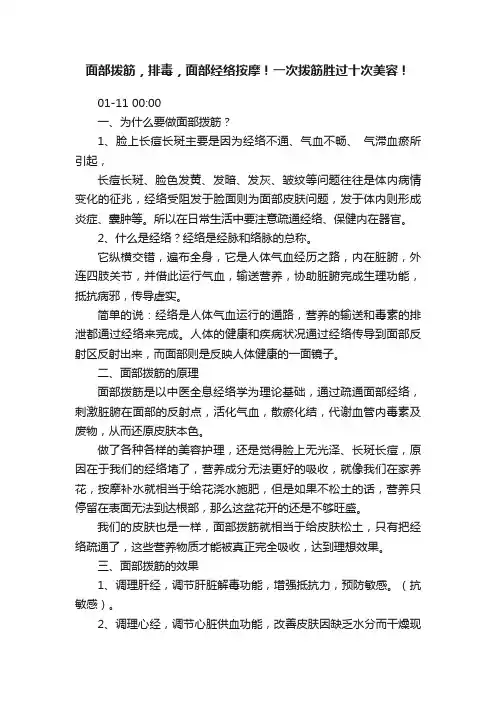 面部拨筋，排毒，面部经络按摩！一次拨筋胜过十次美容！

01-11 00:00

一、为什么要做面部拨筋？

1、脸上长痘长斑主要是因为经络不通、气血不畅、 气滞血瘀所引起，

长痘长斑、脸色发黄、发暗、发灰、皱纹等问题往往是体内病情变化的征兆，经络受阻发于脸面则为面部皮肤问题，发于体内则形成炎症、囊肿等。所以在日常生活中要注意疏通经络、保健内在器官。

2、什么是经络？经络是经脉和络脉的总称。

它纵横交错，遍布全身，它是人体气血经历之路，内在脏腑，外连四肢关节，并借此运行气血，输送营养，协助脏腑完成生理功能，抵抗病邪，传导虚实。

简单的说：经络是人体气血运行的通路，营养的输送和毒素的排泄都通过经络来完成。人体的健康和疾病状况通过经络传导到面部反射区反射出来，而面部则是反映人体健康的一面镜子。

二、面部拨筋的原理

面部拨筋是以中医全息经络学为理论基础，通过疏通面部经络，刺激脏腑在面部的反射点，活化气血，散瘀化结，代谢血管内毒素及废物，从而还原皮肤本色。

做了各种各样的美容护理，还是觉得脸上无光泽、长斑长痘，原因在于我们的经络堵了，营养成分无法更好的吸收，就像我们在家养花，按摩补水就相当于给花浇水施肥，但是如果不松土的话，营养只停留在表面无法到达根部，那么这盆花开的还是不够旺盛。

我们的皮肤也是一样，面部拨筋就相当于给皮肤松土，只有把经络疏通了，这些营养物质才能被真正完全吸收，达到理想效果。

三、面部拨筋的效果

1、调理肝经，调节肝脏解毒功能，增强抵抗力，预防敏感。（抗敏感）。

2、调理心经，调节心脏供血功能，改善皮肤因缺乏水分而干燥现